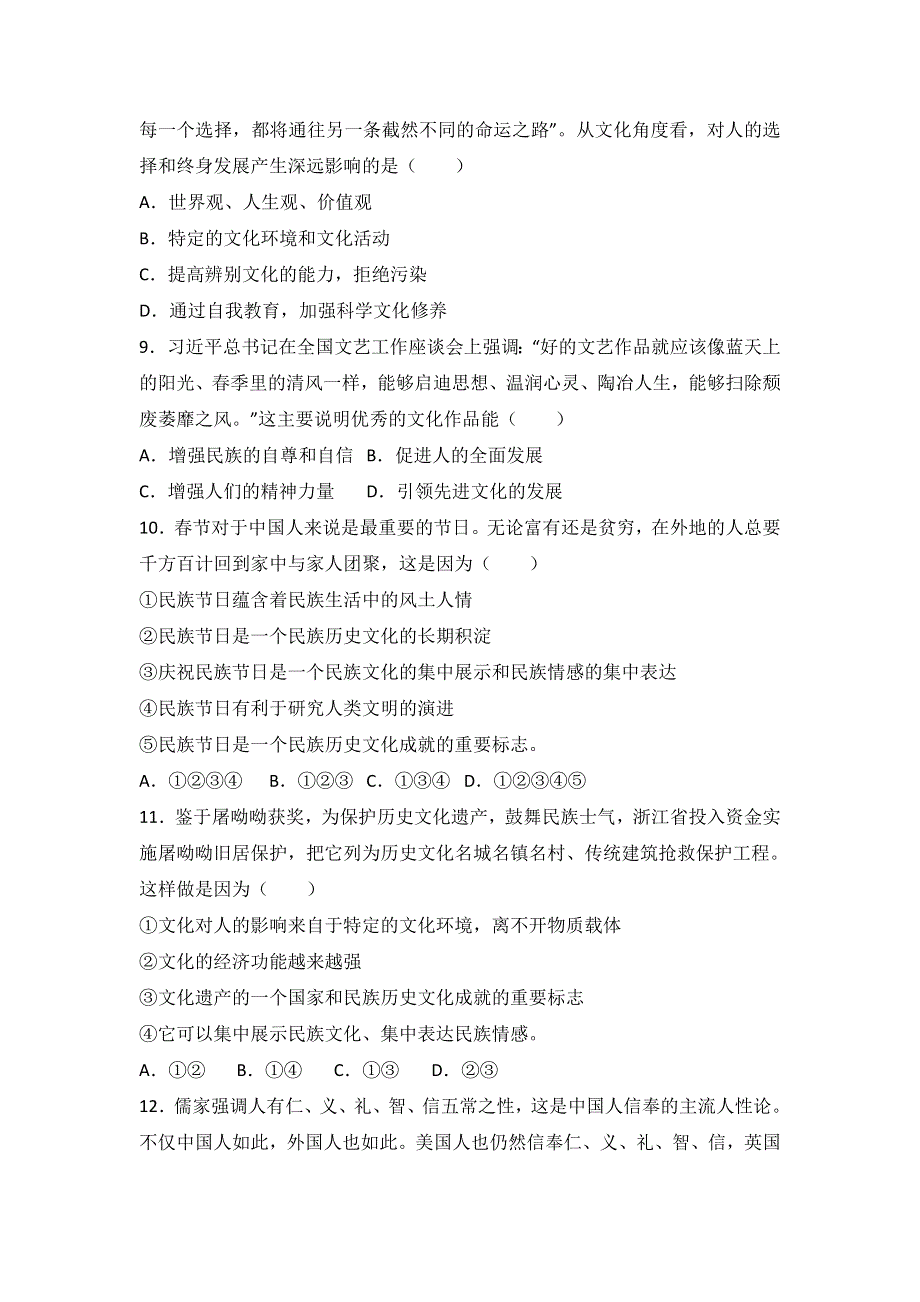 每一个选择，都将通往另一条截然不同的命运之路”。从文化角度看，对人的选择和终身发展产生深远影响的是（　　）
A．世界观、人生观、价值观
B．特定的文化环境和文化活动
C．提高辨别文化的能力，拒绝污染
D．通过自我教育，加强科学文化修养
9．习近平总书记在全国文艺工作座谈会上强调：“好的文艺作品就应该像蓝天上的阳光、春季里的清风一样，能够启迪思想、温润心灵、陶冶人生，能够扫除颓废萎靡之风。”这主要说明优秀的文化作品能（　　）
A．增强民族的自尊和自信　B．促进人的全面发展
C．增强人们的精神力量　　D．引领先进文化的发展
10．春节对于中国人来说是最重要的节日。无论富有还是贫穷，在外地的人总要千方百计回到家中与家人团聚，这是因为（　　）
①民族节日蕴含着民族生活中的风土人情
②民族节日是一个民族历史文化的长期积淀
③庆祝民族节日是一个民族文化的集中展示和民族情感的集中表达
④民族节日有利于研究人类文明的演进
⑤民族节日是一个民族历史文化成就的重要标志。
A．①②③④　 B．①②③　C．①③④　D．①②③④⑤
11．鉴于屠呦呦获奖，为保护历史文化遗产，鼓舞民族士气，浙江省投入资金实施屠呦呦旧居保护，把它列为历史文化名城名镇名村、传统建筑抢救保护工程。这样做是因为（　　）
①文化对人的影响来自于特定的文化环境，离不开物质载体
②文化的经济功能越来越强
③文化遗产的一个国家和民族历史文化成就的重要标志
④它可以集中展示民族文化、集中表达民族情感。
A．①②　 B．①④　 C．①③　 D．②③
12．儒家强调人有仁、义、礼、智、信五常之性，这是中国人信奉的主流人性论。不仅中国人如此，外国人也如此。美国人也仍然信奉仁、义、礼、智、信，英国